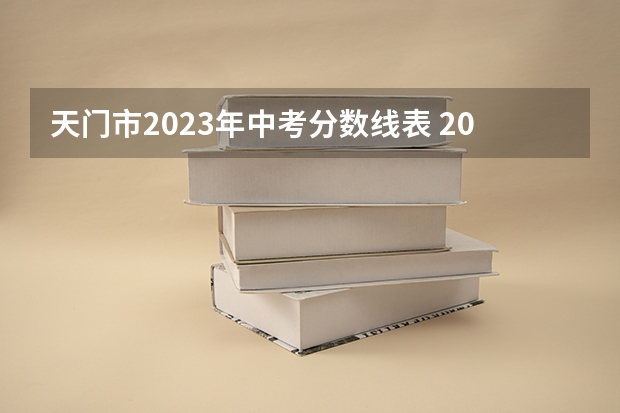 天门市2023年中考分数线表 20